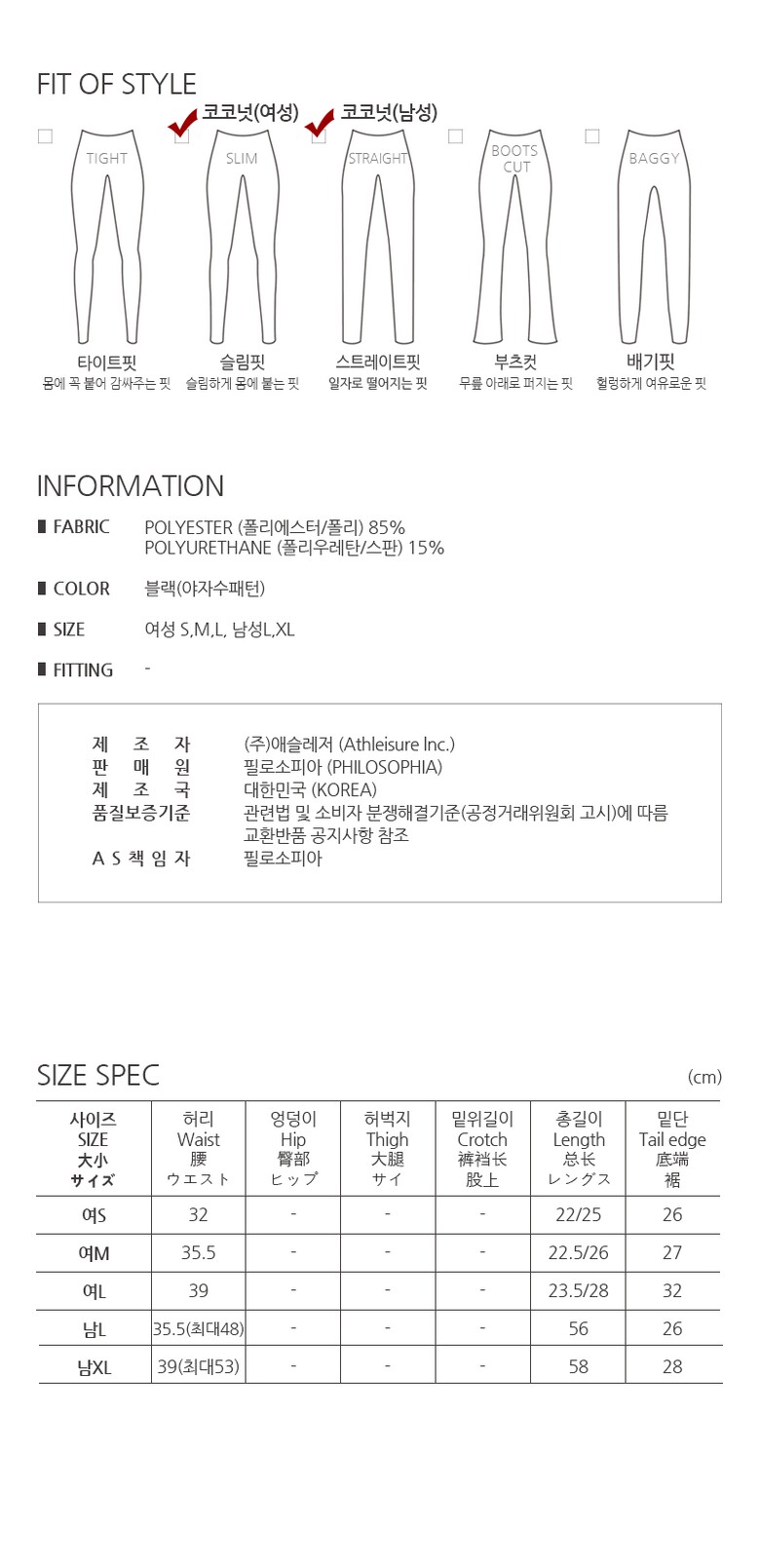 FIT OF STYLE

코코넛(여성) 코코넛(남성)

TIGHT
타이트핏
몸에 꼭 붙어 감싸주는 핏

SLIM
슬림핏
슬림하게 몸에 붙는 핏

STRAIGHT
스트레이트핏
일자로 떨어지는 핏

BOOTS CUT
부츠컷
무릎 아래로 퍼지는 핏

BAGGY
배기핏
헐렁하게 여유로운 핏

INFORMATION

FABRIC POLYESTER (폴리에스터/폴리) 85%
POLYURETHANE (폴리우레탄/스판) 15%

COLOR 블랙(야자수패턴)

SIZE 여성 S,M,L, 남성L,XL

FITTING -

제 조 자 (주)애슬레저 (Athleisure Inc.)
판 매 원 필로소피아 (PHILOSOPHIA)
제 조 국 대한민국 (KOREA)
품질보증기준 관련법 및 소비자 분쟁해결기준(공정거래위원회 고시)에 따름
교환반품 공지사항 참조
A S 책 임 자 필로소피아

SIZE SPEC (cm)

| 사이즈 SIZE 大小 サイズ | 허리 Waist 腰 ウエスト | 엉덩이 Hip 臀部 ヒップ | 허벅지 Thigh 大腿 サイ | 밑위길이 Crotch 裤裆长 股上 | 총길이 Length 总长 レングス | 밑단 Tail edge 底端 裾 |
|---|---|---|---|---|---|---|
| 여S | 32 | - | - | - | 22/25 | 26 |
| 여M | 35.5 | - | - | - | 22.5/26 | 27 |
| 여L | 39 | - | - | - | 23.5/28 | 32 |
| 남L | 35.5(최대48) | - | - | - | 56 | 26 |
| 남XL | 39(최대53) | - | - | - | 58 | 28 |